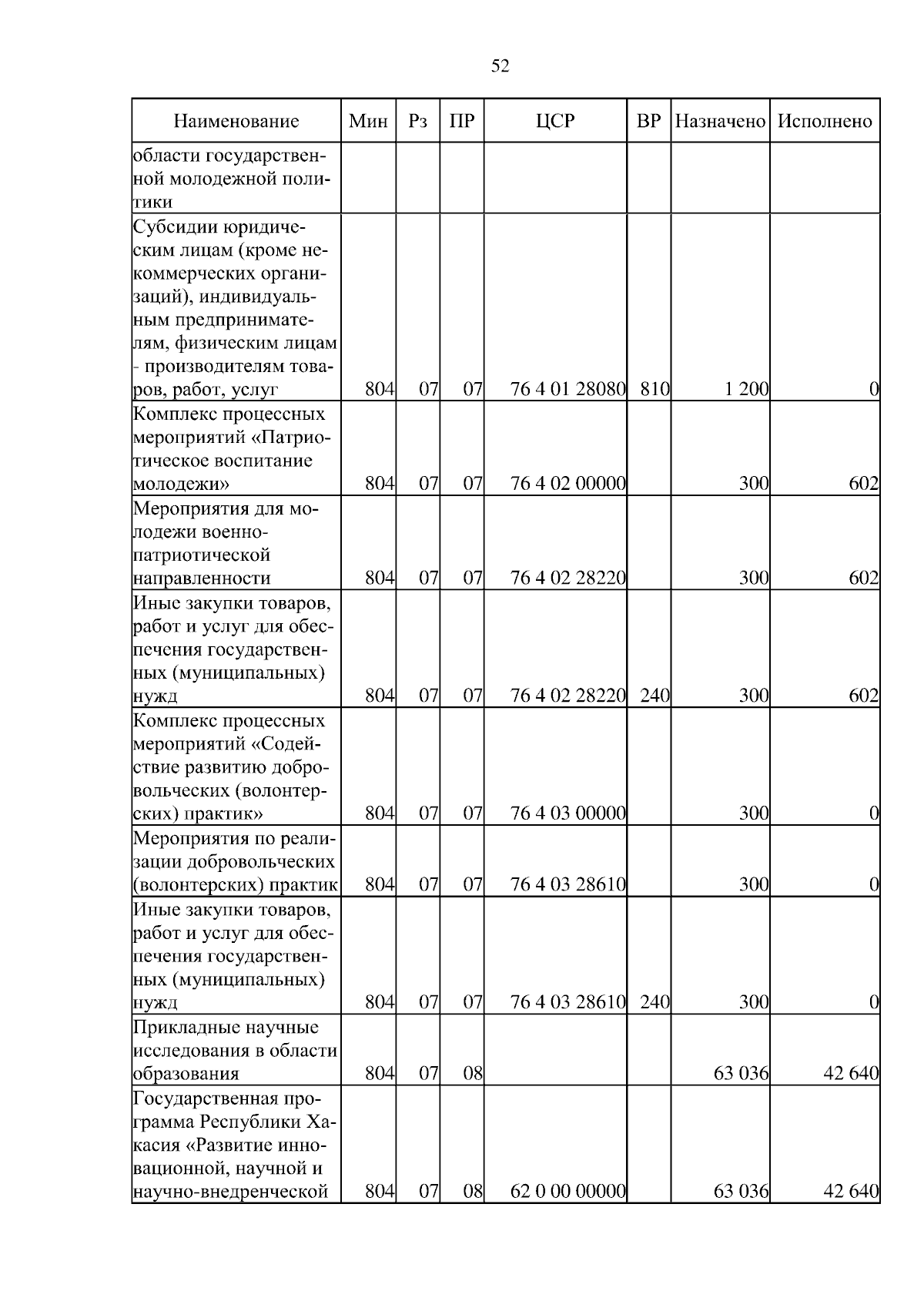 52

| Наименование | Мин | Рз | ПР | ЦСР | ВР | Назначено | Исполнено |
|---|---|---|---|---|---|---|---|
| области государственной молодежной политики | | | | | | | |
| Субсидии юридическим лицам (кроме некоммерческих организаций), индивидуальным предпринимателям, физическим лицам - производителям товаров, работ, услуг | 804 | 07 | 07 | 76 4 01 28080 | 810 | 1 200 | 0 |
| Комплекс процессных мероприятий «Патриотическое воспитание молодежи» | 804 | 07 | 07 | 76 4 02 00000 | | 300 | 602 |
| Мероприятия для молодежи военно-патриотической направленности | 804 | 07 | 07 | 76 4 02 28220 | | 300 | 602 |
| Иные закупки товаров, работ и услуг для обеспечения государственных (муниципальных) нужд | 804 | 07 | 07 | 76 4 02 28220 | 240 | 300 | 602 |
| Комплекс процессных мероприятий «Содействие развитию добровольческих (волонтерских) практик» | 804 | 07 | 07 | 76 4 03 00000 | | 300 | 0 |
| Мероприятия по реализации добровольческих (волонтерских) практик | 804 | 07 | 07 | 76 4 03 28610 | | 300 | 0 |
| Иные закупки товаров, работ и услуг для обеспечения государственных (муниципальных) нужд | 804 | 07 | 07 | 76 4 03 28610 | 240 | 300 | 0 |
| Прикладные научные исследования в области образования | 804 | 07 | 08 | | | 63 036 | 42 640 |
| Государственная программа Республики Хакасия «Развитие инновационной, научной и научно-внедренческой | 804 | 07 | 08 | 62 0 00 00000 | | 63 036 | 42 640 |